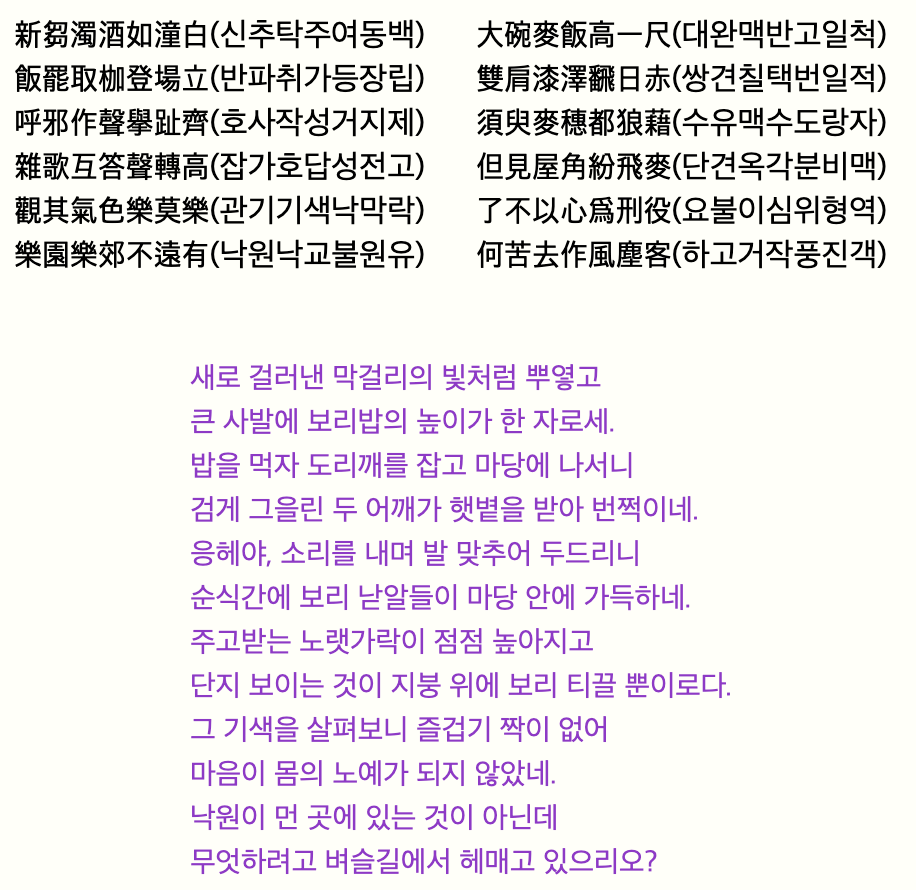 新芻濁酒如潼白(신추탁주여동백)
飯罷取枷登場立(반파취가등장립)
呼邪作聲擧趾齊(호사작성거지제)
雜歌互答聲轉高(잡가호답성전고)
觀其氣色樂莫樂(관기기색낙막락)
樂園樂郊不遠有(낙원낙교불원유)

大碗麥飯高一尺(대완맥반고일척)
雙肩漆澤飜日赤(쌍견칠택번일적)
須臾麥穗都狼藉(수유맥수도랑자)
但見屋角紛飛麥(단견옥각분비맥)
了不以心爲刑役(요불이심위형역)
何苦去作風塵客(하고거작풍진객)

새로 걸러낸 막걸리의 빛처럼 뿌옇고
큰 사발에 보리밥의 높이가 한 자로세.
밥을 먹자 도리깨를 잡고 마당에 나서니
검게 그을린 두 어깨가 햇볕을 받아 번쩍이네.
응헤야, 소리를 내며 발 맞추어 두드리니
순식간에 보리 낟알들이 마당 안에 가득하네.
주고받는 노랫가락이 점점 높아지고
단지 보이는 것이 지붕 위에 보리 티끌 뿐이로다.
그 기색을 살펴보니 즐겁기 짝이 없어
마음이 몸의 노예가 되지 않았네.
낙원이 먼 곳에 있는 것이 아닌데
무엇하려고 벼슬길에서 헤매고 있으리오?